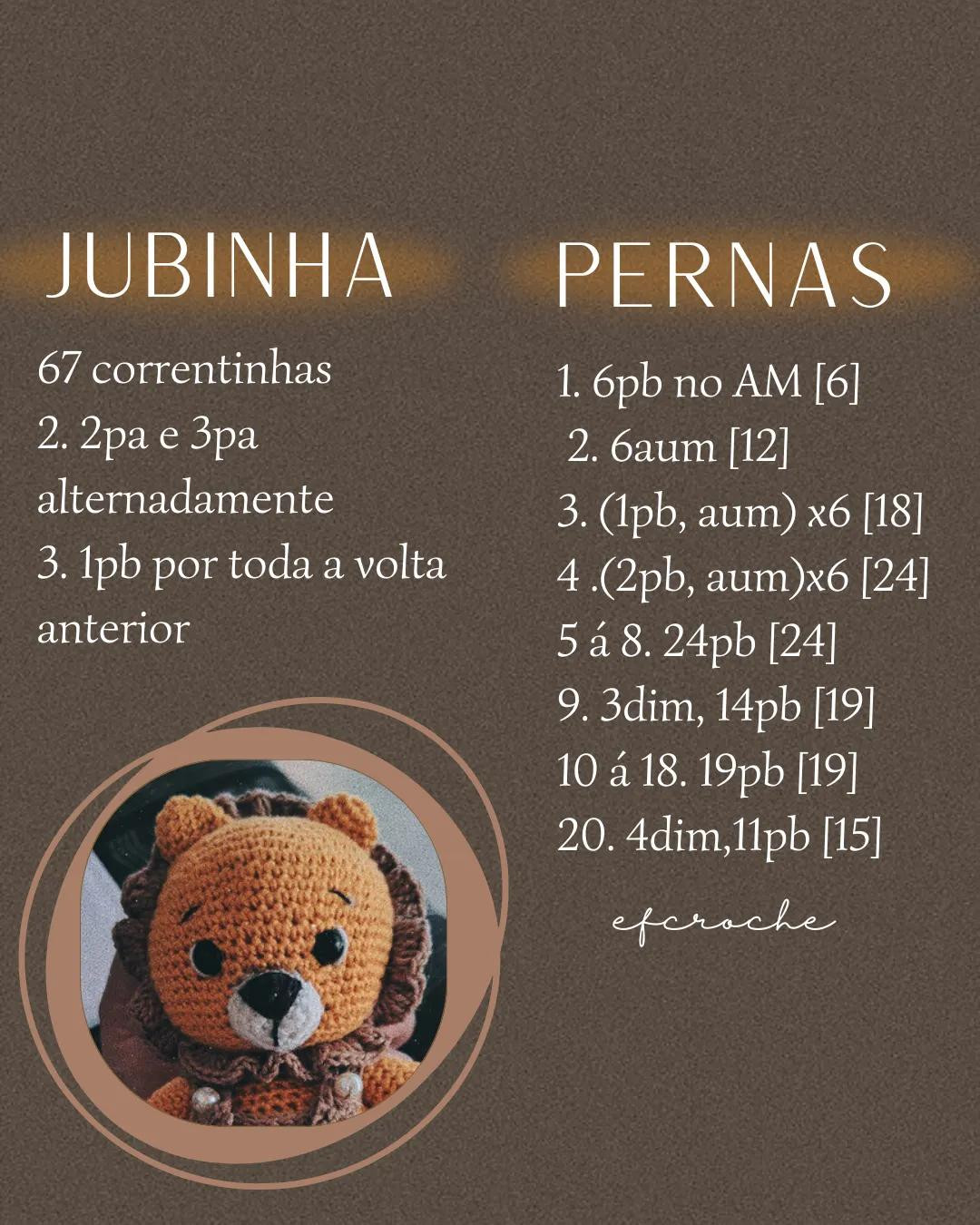 JUBINHA

67 correntinhas
2. 2pa e 3pa alternadamente
3. 1pb por toda a volta anterior

PERNAS

1. 6pb no AM [6]
2. 6aum [12]
3. (1pb, aum) x6 [18]
4 .(2pb, aum)x6 [24]
5 á 8. 24pb [24]
9. 3dim, 14pb [19]
10 á 18. 19pb [19]
20. 4dim,11pb [15]

efcroche